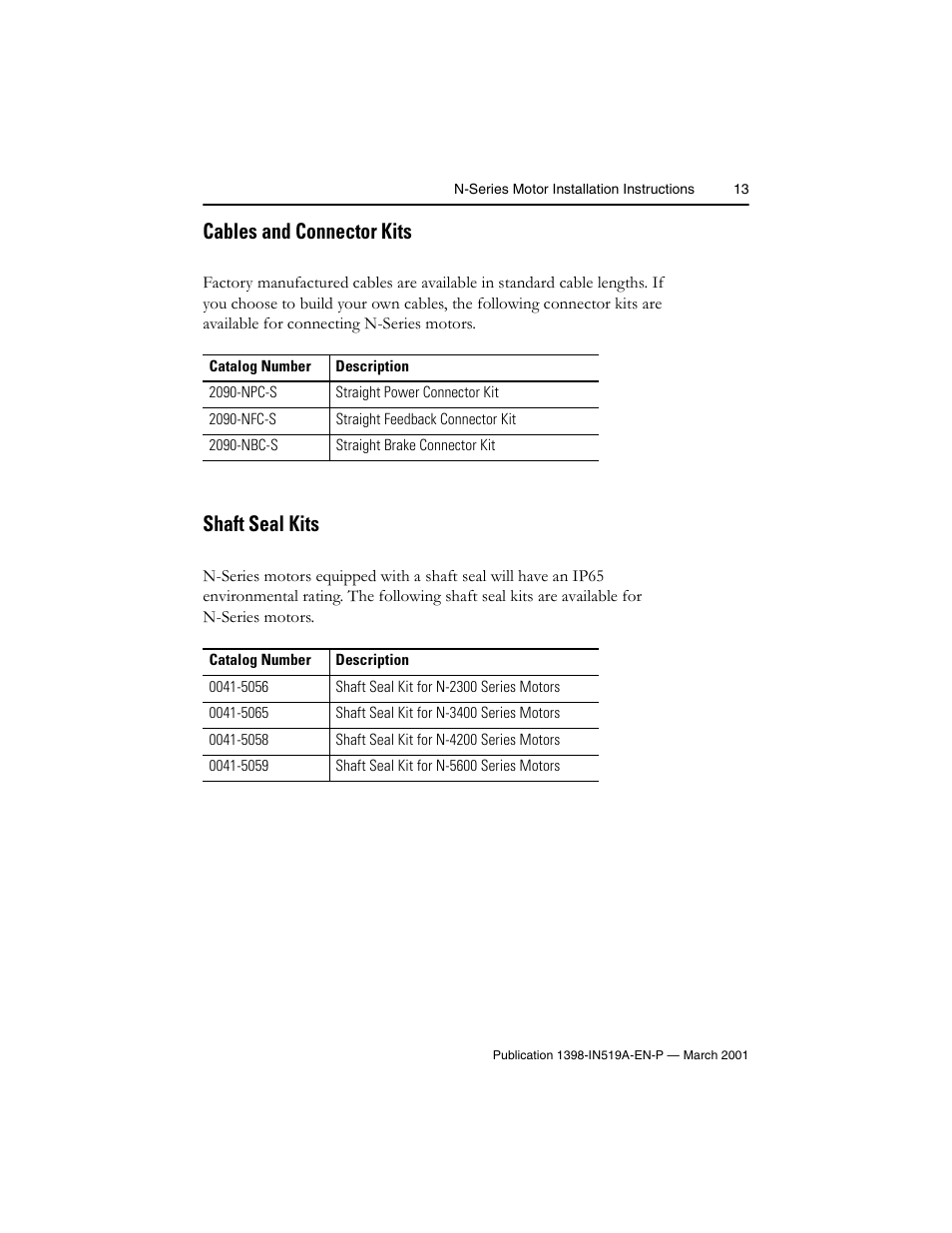 N-Series Motor Installation Instructions 13

Cables and Connector Kits

Factory manufactured cables are available in standard cable lengths. If you choose to build your own cables, the following connector kits are available for connecting N-Series motors.

| Catalog Number | Description |
|---|---|
| 2090-NPC-S | Straight Power Connector Kit |
| 2090-NFC-S | Straight Feedback Connector Kit |
| 2090-NBC-S | Straight Brake Connector Kit |

Shaft Seal Kits

N-Series motors equipped with a shaft seal will have an IP65 environmental rating. The following shaft seal kits are available for N-Series motors.

| Catalog Number | Description |
|---|---|
| 0041-5056 | Shaft Seal Kit for N-2300 Series Motors |
| 0041-5065 | Shaft Seal Kit for N-3400 Series Motors |
| 0041-5058 | Shaft Seal Kit for N-4200 Series Motors |
| 0041-5059 | Shaft Seal Kit for N-5600 Series Motors |

Publication 1398-IN519A-EN-P — March 2001